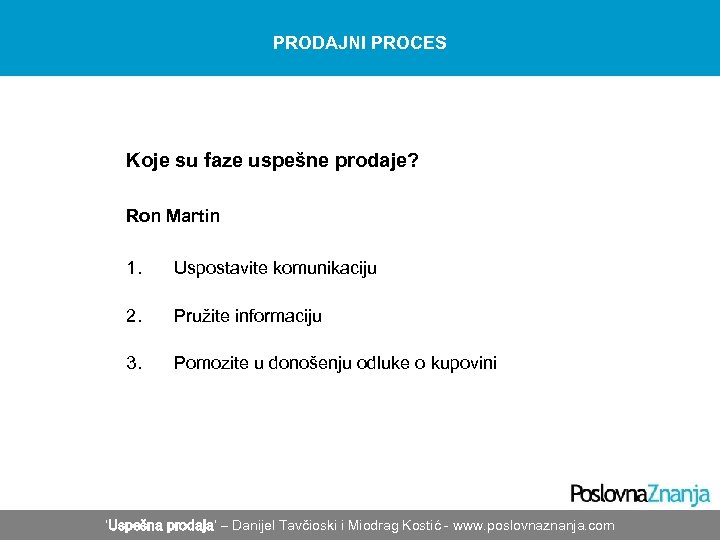 PRODAJNI PROCES

Koje su faze uspešne prodaje?

Ron Martin

1. Uspostavite komunikaciju

2. Pružite informaciju

3. Pomozite u donošenju odluke o kupovini

PoslovnaZnanja

'Uspešna prodaja' – Danijel Tavčioski i Miodrag Kostić - www.poslovnaznanja.com